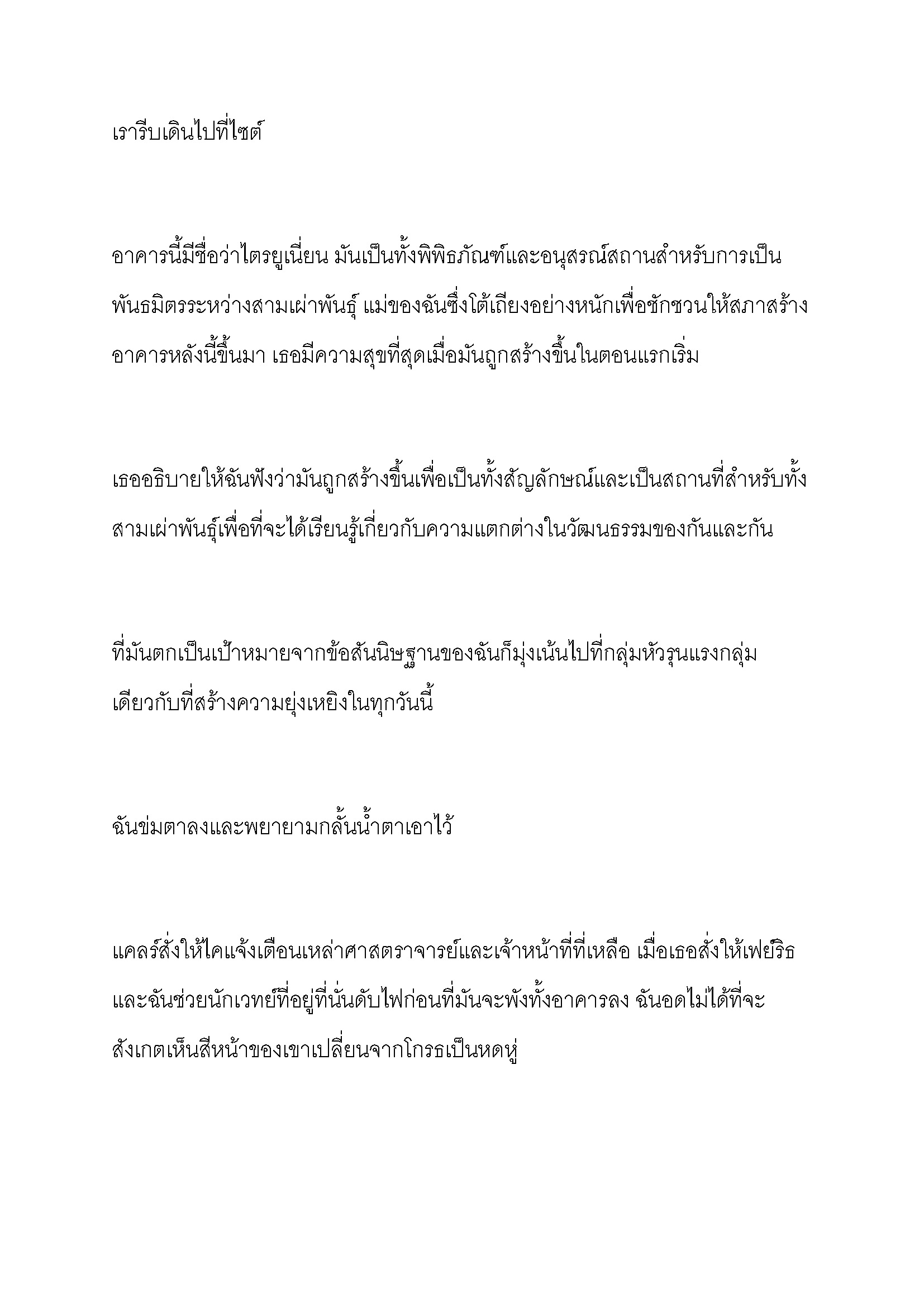 เรารีบเดินไปที่ไซต์

อาคารนี้มีชื่อว่าไตรยูเนี่ยน มันเป็นทั้งพิพิธภัณฑ์และอนุสรณ์สถานสำหรับการเป็นพันธมิตรระหว่างสามเผ่าพันธุ์ แม่ของฉันซึ่งโต้เถียงอย่างหนักเพื่อชักชวนให้สภาสร้างอาคารหลังนี้ขึ้นมา เธอมีความสุขที่สุดเมื่อมันถูกสร้างขึ้นในตอนแรกเริ่ม

เธออธิบายให้ฉันฟังว่ามันถูกสร้างขึ้นเพื่อเป็นทั้งสัญลักษณ์และเป็นสถานที่สำหรับทั้งสามเผ่าพันธุ์เพื่อที่จะได้เรียนรู้เกี่ยวกับความแตกต่างในวัฒนธรรมของกันและกัน

ที่มันตกเป็นเป้าหมายจากข้อสันนิษฐานของฉันก็มุ่งเน้นไปที่กลุ่มหัวรุนแรงกลุ่มเดียวกับที่สร้างความยุ่งเหยิงในทุกวันนี้

ฉันข่มตาลงและพยายามกลั้นน้ำตาเอาไว้

แคลร์สั่งให้ไคแจ้งเตือนเหล่าศาสตราจารย์และเจ้าหน้าที่ที่เหลือ เมื่อเธอสั่งให้เฟย์ริธและฉันช่วยนักเวทย์ที่อยู่ที่นั่นดับไฟก่อนที่มันจะพังทั้งอาคารลง ฉันอดไม่ได้ที่จะสังเกตเห็นสีหน้าของเขาเปลี่ยนจากโกรธเป็นหดหู่